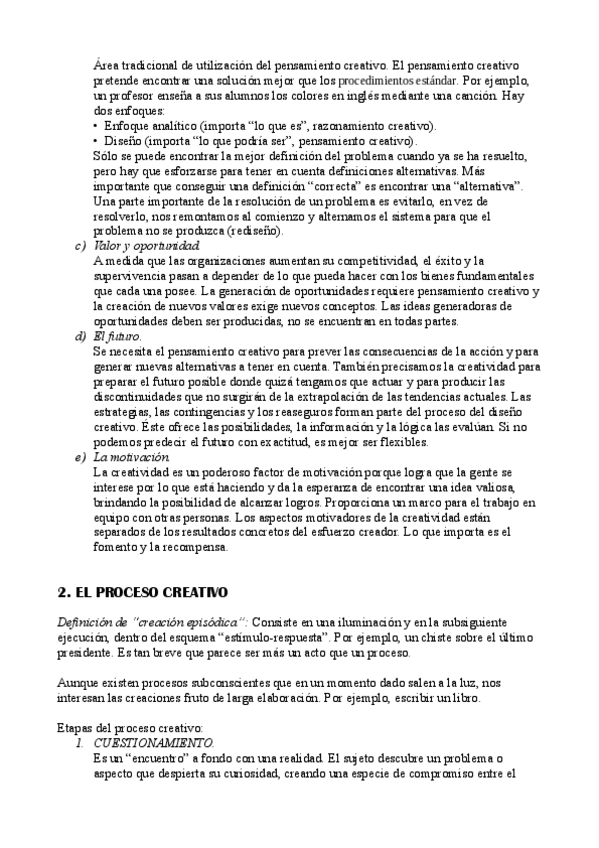 Área tradicional de utilización del pensamiento creativo. El pensamiento creativo pretende encontrar una solución mejor que los procedimientos estándar. Por ejemplo, un profesor enseña a sus alumnos los colores en inglés mediante una canción. Hay dos enfoques:
• Enfoque analítico (importa "lo que es", razonamiento creativo).
• Diseño (importa "lo que podría ser", pensamiento creativo).
Sólo se puede encontrar la mejor definición del problema cuando ya se ha resuelto, pero hay que esforzarse para tener en cuenta definiciones alternativas. Más importante que conseguir una definición "correcta" es encontrar una "alternativa". Una parte importante de la resolución de un problema es evitarlo, en vez de resolverlo, nos remontamos al comienzo y alternamos el sistema para que el problema no se produzca (rediseño).

c) Valor y oportunidad.
A medida que las organizaciones aumentan su competitividad, el éxito y la supervivencia pasan a depender de lo que pueda hacer con los bienes fundamentales que cada una posee. La generación de oportunidades requiere pensamiento creativo y la creación de nuevos valores exige nuevos conceptos. Las ideas generadoras de oportunidades deben ser producidas, no se encuentran en todas partes.

d) El futuro.
Se necesita el pensamiento creativo para prever las consecuencias de la acción y para generar nuevas alternativas a tener en cuenta. También precisamos la creatividad para preparar el futuro posible donde quizá tengamos que actuar y para producir las discontinuidades que no surgirán de la extrapolación de las tendencias actuales. Las estrategias, las contingencias y los reaseguros forman parte del proceso del diseño creativo. Éste ofrece las posibilidades, la información y la lógica las evalúan. Si no podemos predecir el futuro con exactitud, es mejor ser flexibles.

e) La motivación.
La creatividad es un poderoso factor de motivación porque logra que la gente se interese por lo que está haciendo y da la esperanza de encontrar una idea valiosa, brindando la posibilidad de alcanzar logros. Proporciona un marco para el trabajo en equipo con otras personas. Los aspectos motivadores de la creatividad están separados de los resultados concretos del esfuerzo creador. Lo que importa es el fomento y la recompensa.

2. EL PROCESO CREATIVO

Definición de "creación episódica": Consiste en una iluminación y en la subsiguiente ejecución, dentro del esquema "estímulo-respuesta". Por ejemplo, un chiste sobre el último presidente. Es tan breve que parece ser más un acto que un proceso.

Aunque existen procesos subconscientes que en un momento dado salen a la luz, nos interesan las creaciones fruto de larga elaboración. Por ejemplo, escribir un libro.

Etapas del proceso creativo:
1. CUESTIONAMIENTO.
Es un "encuentro" a fondo con una realidad. El sujeto descubre un problema o aspecto que despierta su curiosidad, creando una especie de compromiso entre el